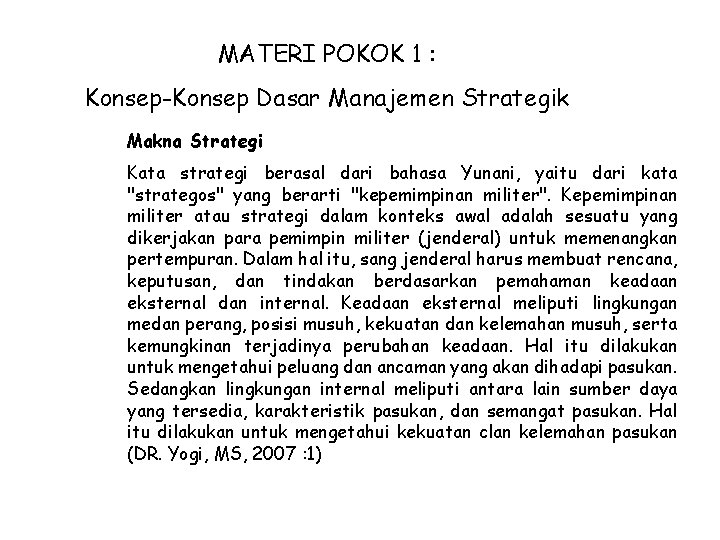 MATERI POKOK 1 :

Konsep-Konsep Dasar Manajemen Strategik

Makna Strategi

Kata strategi berasal dari bahasa Yunani, yaitu dari kata "strategos" yang berarti "kepemimpinan militer". Kepemimpinan militer atau strategi dalam konteks awal adalah sesuatu yang dikerjakan para pemimpin militer (jenderal) untuk memenangkan pertempuran. Dalam hal itu, sang jenderal harus membuat rencana, keputusan, dan tindakan berdasarkan pemahaman keadaan eksternal dan internal. Keadaan eksternal meliputi lingkungan medan perang, posisi musuh, kekuatan dan kelemahan musuh, serta kemungkinan terjadinya perubahan keadaan. Hal itu dilakukan untuk mengetahui peluang dan ancaman yang akan dihadapi pasukan. Sedangkan lingkungan internal meliputi antara lain sumber daya yang tersedia, karakteristik pasukan, dan semangat pasukan. Hal itu dilakukan untuk mengetahui kekuatan clan kelemahan pasukan (DR. Yogi, MS, 2007 :1)